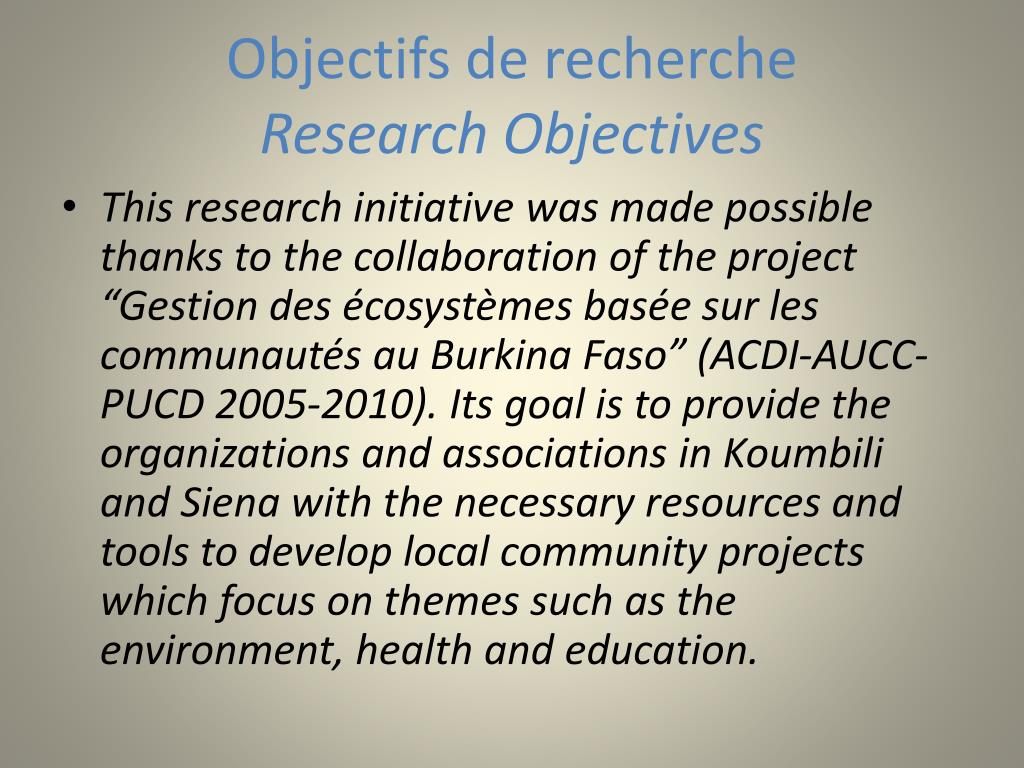 Objectifs de recherche
Research Objectives

• This research initiative was made possible thanks to the collaboration of the project “Gestion des écosystèmes basée sur les communautés au Burkina Faso” (ACDI-AUCC-PUCD 2005-2010). Its goal is to provide the organizations and associations in Koumbili and Siena with the necessary resources and tools to develop local community projects which focus on themes such as the environment, health and education.